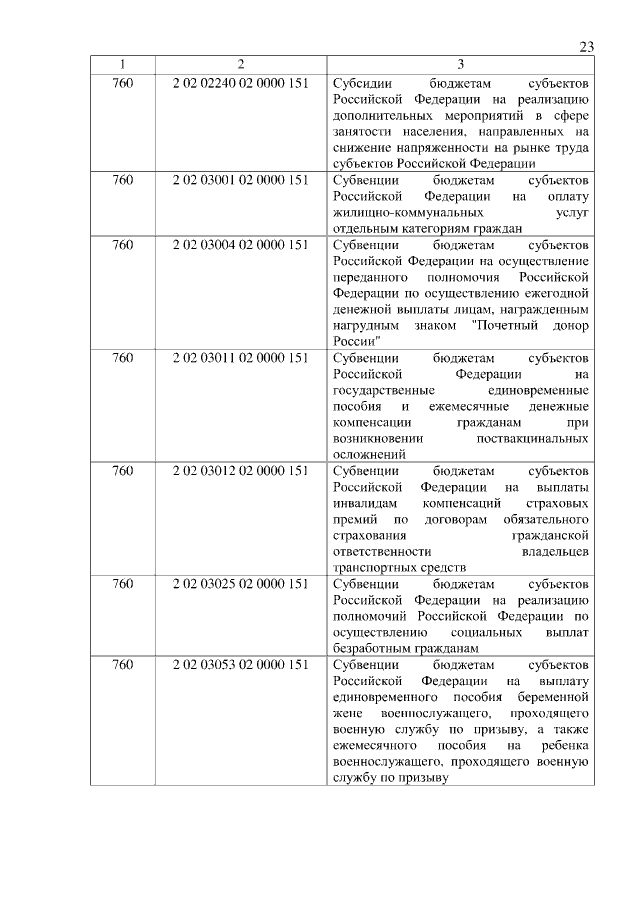 23

| 1 | 2 | 3 |
|---|---|---|
| 760 | 2 02 02240 02 0000 151 | Субсидии бюджетам субъектов Российской Федерации на реализацию дополнительных мероприятий в сфере занятости населения, направленных на снижение напряженности на рынке труда субъектов Российской Федерации |
| 760 | 2 02 03001 02 0000 151 | Субвенции бюджетам субъектов Российской Федерации на оплату жилищно-коммунальных услуг отдельным категориям граждан |
| 760 | 2 02 03004 02 0000 151 | Субвенции бюджетам субъектов Российской Федерации на осуществление переданного полномочия Российской Федерации по осуществлению ежегодной денежной выплаты лицам, награжденным нагрудным знаком "Почетный донор России" |
| 760 | 2 02 03011 02 0000 151 | Субвенции бюджетам субъектов Российской Федерации на государственные единовременные пособия и ежемесячные денежные компенсации гражданам при возникновении поствакцинальных осложнений |
| 760 | 2 02 03012 02 0000 151 | Субвенции бюджетам субъектов Российской Федерации на выплаты инвалидам компенсаций страховых премий по договорам обязательного страхования гражданской ответственности владельцев транспортных средств |
| 760 | 2 02 03025 02 0000 151 | Субвенции бюджетам субъектов Российской Федерации на реализацию полномочий Российской Федерации по осуществлению социальных выплат безработным гражданам |
| 760 | 2 02 03053 02 0000 151 | Субвенции бюджетам субъектов Российской Федерации на выплату единовременного пособия беременной жене военнослужащего, проходящего военную службу по призыву, а также ежемесячного пособия на ребенка военнослужащего, проходящего военную службу по призыву |